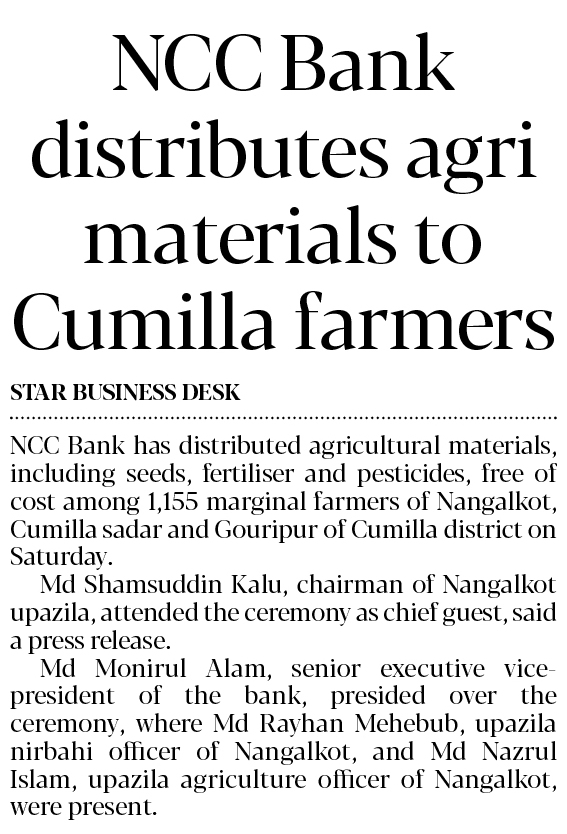 NCC Bank distributes agri materials to Cumilla farmers

STAR BUSINESS DESK

NCC Bank has distributed agricultural materials, including seeds, fertiliser and pesticides, free of cost among 1,155 marginal farmers of Nangalkot, Cumilla sadar and Gouripur of Cumilla district on Saturday.

Md Shamsuddin Kalu, chairman of Nangalkot upazila, attended the ceremony as chief guest, said a press release.

Md Monirul Alam, senior executive vice-president of the bank, presided over the ceremony, where Md Rayhan Mehebub, upazila nirbahi officer of Nangalkot, and Md Nazrul Islam, upazila agriculture officer of Nangalkot, were present.